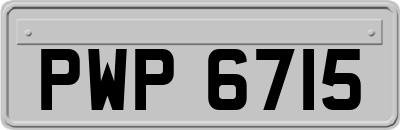 PWP 6715